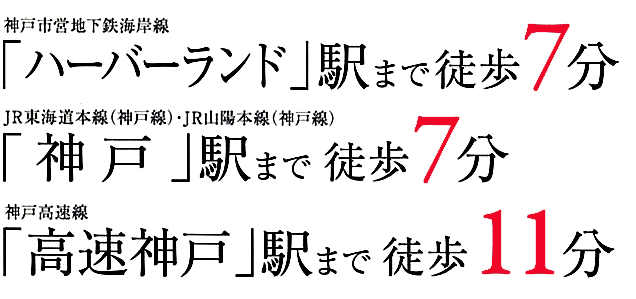 神戸市営地下鉄海岸線
「ハーバーランド」駅まで 徒歩7分

JR東海道本線（神戸線）・JR山陽本線（神戸線）
「神戸」駅まで 徒歩7分

神戸高速線
「高速神戸」駅まで 徒歩11分